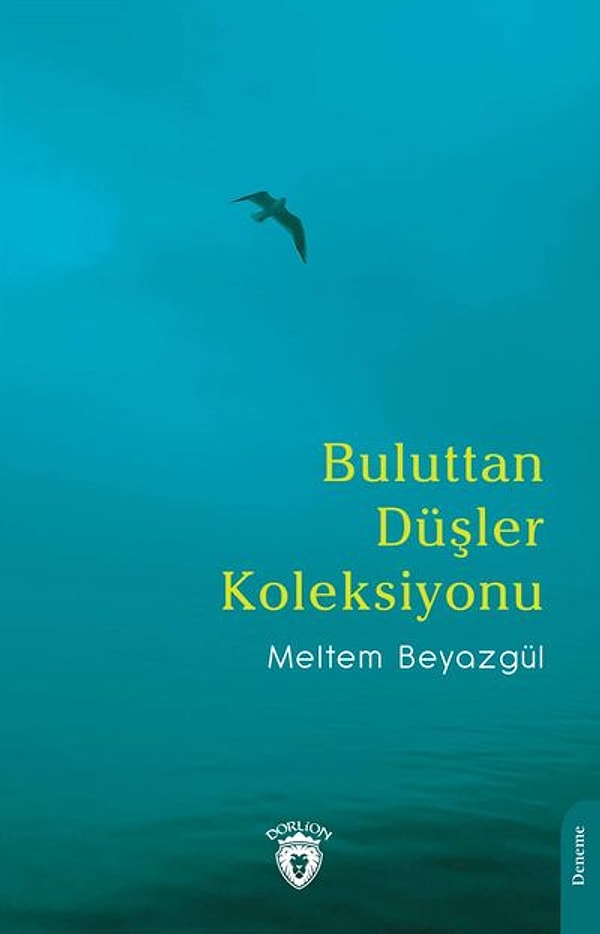 Buluttan Düşler Koleksiyonu

Meltem Beyazgül

DORLİON

Deneme